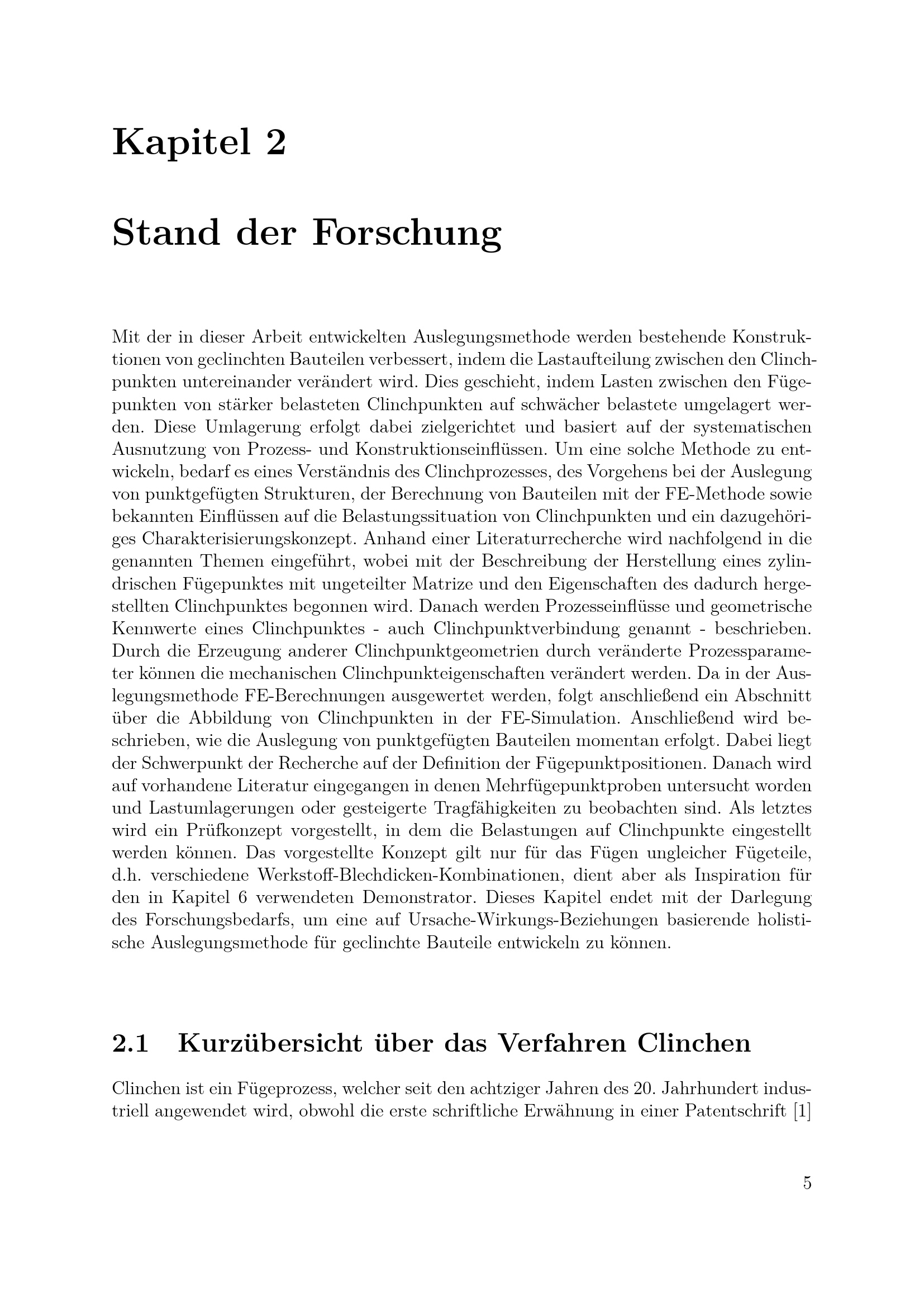 Kapitel 2

Stand der Forschung

Mit der in dieser Arbeit entwickelten Auslegungsmethode werden bestehende Konstruktionen von geclinchten Bauteilen verbessert, indem die Lastaufteilung zwischen den Clinchpunkten untereinander verändert wird. Dies geschieht, indem Lasten zwischen den Fügepunkten von stärker belasteten Clinchpunkten auf schwächer belastete umgelagert werden. Diese Umlagerung erfolgt dabei zielgerichtet und basiert auf der systematischen Ausnutzung von Prozess- und Konstruktionseinflüssen. Um eine solche Methode zu entwickeln, bedarf es eines Verständnis des Clinchprozesses, des Vorgehens bei der Auslegung von punktgefügten Strukturen, der Berechnung von Bauteilen mit der FE-Methode sowie bekannten Einflüssen auf die Belastungssituation von Clinchpunkten und ein dazugehöriges Charakterisierungskonzept. Anhand einer Literaturrecherche wird nachfolgend in die genannten Themen eingeführt, wobei mit der Beschreibung der Herstellung eines zylindrischen Fügepunktes mit ungeteilter Matrize und den Eigenschaften des dadurch hergestellten Clinchpunktes begonnen wird. Danach werden Prozesseinflüsse und geometrische Kennwerte eines Clinchpunktes - auch Clinchpunktverbindung genannt - beschrieben. Durch die Erzeugung anderer Clinchpunktgeometrien durch veränderte Prozessparameter können die mechanischen Clinchpunkteigenschaften verändert werden. Da in der Auslegungsmethode FE-Berechnungen ausgewertet werden, folgt anschließend ein Abschnitt über die Abbildung von Clinchpunkten in der FE-Simulation. Anschließend wird beschrieben, wie die Auslegung von punktgefügten Bauteilen momentan erfolgt. Dabei liegt der Schwerpunkt der Recherche auf der Definition der Fügepunktpositionen. Danach wird auf vorhandene Literatur eingegangen in denen Mehrfügepunktproben untersucht worden und Lastumlagerungen oder gesteigerte Tragfähigkeiten zu beobachten sind. Als letztes wird ein Prüfkonzept vorgestellt, in dem die Belastungen auf Clinchpunkte eingestellt werden können. Das vorgestellte Konzept gilt nur für das Fügen ungleicher Fügeteile, d.h. verschiedene Werkstoff-Blechdicken-Kombinationen, dient aber als Inspiration für den in Kapitel 6 verwendeten Demonstrator. Dieses Kapitel endet mit der Darlegung des Forschungsbedarfs, um eine auf Ursache-Wirkungs-Beziehungen basierende holistische Auslegungsmethode für geclinchte Bauteile entwickeln zu können.

2.1 Kurzübersicht über das Verfahren Clinchen

Clinchen ist ein Fügeprozess, welcher seit den achtziger Jahren des 20. Jahrhundert industriell angewendet wird, obwohl die erste schriftliche Erwähnung in einer Patentschrift [1]

5